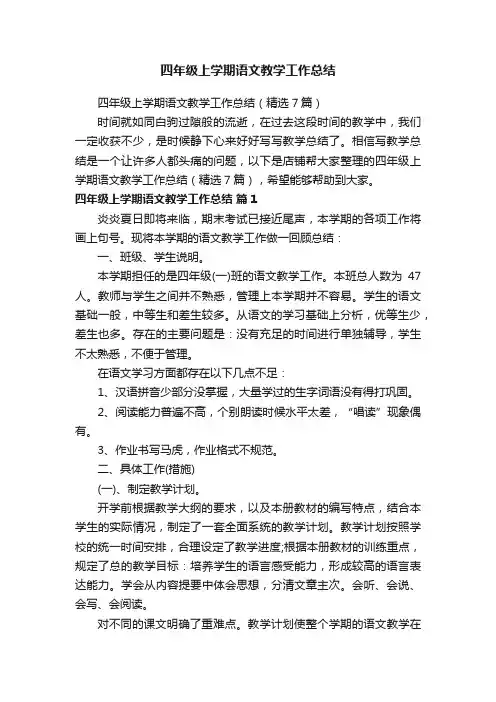 四年级上学期语文教学工作总结

四年级上学期语文教学工作总结（精选7篇）

时间就如同白驹过隙般的流逝，在过去这段时间的教学中，我们一定收获不少，是时候静下心来好好写写教学总结了。相信写教学总结是一个让许多人都头痛的问题，以下是店铺帮大家整理的四年级上学期语文教学工作总结（精选7篇），希望能够帮助到大家。

四年级上学期语文教学工作总结 篇1

炎炎夏日即将来临，期末考试已接近尾声，本学期的各项工作将画上句号。现将本学期的语文教学工作做一回顾总结：

一、班级、学生说明。

本学期担任的是四年级(一)班的语文教学工作。本班总人数为 47人。教师与学生之间并不熟悉，管理上本学期并不容易。学生的语文基础一般，中等生和差生较多。从语文的学习基础上分析，优等生少，差生也多。存在的主要问题是：没有充足的时间进行单独辅导，学生不太熟悉，不便于管理。

在语文学习方面都存在以下几点不足：

1、汉语拼音少部分没掌握，大量学过的生字词语没有得打巩固。

2、阅读能力普遍不高，个别朗读时候水平太差，“唱读”现象偶有。

3、作业书写马虎，作业格式不规范。

二、具体工作(措施)

(一)、制定教学计划。

开学前根据教学大纲的要求，以及本册教材的编写特点，结合本学生的实际情况，制定了一套全面系统的教学计划。教学计划按照学校的统一时间安排，合理设定了教学进度;根据本册教材的训练重点，规定了总的教学目标：培养学生的语言感受能力，形成较高的语言表达能力。学会从内容提要中体会思想，分清文章主次。会听、会说、会写、会阅读。

对不同的课文明确了重难点。教学计划使整个学期的语文教学在